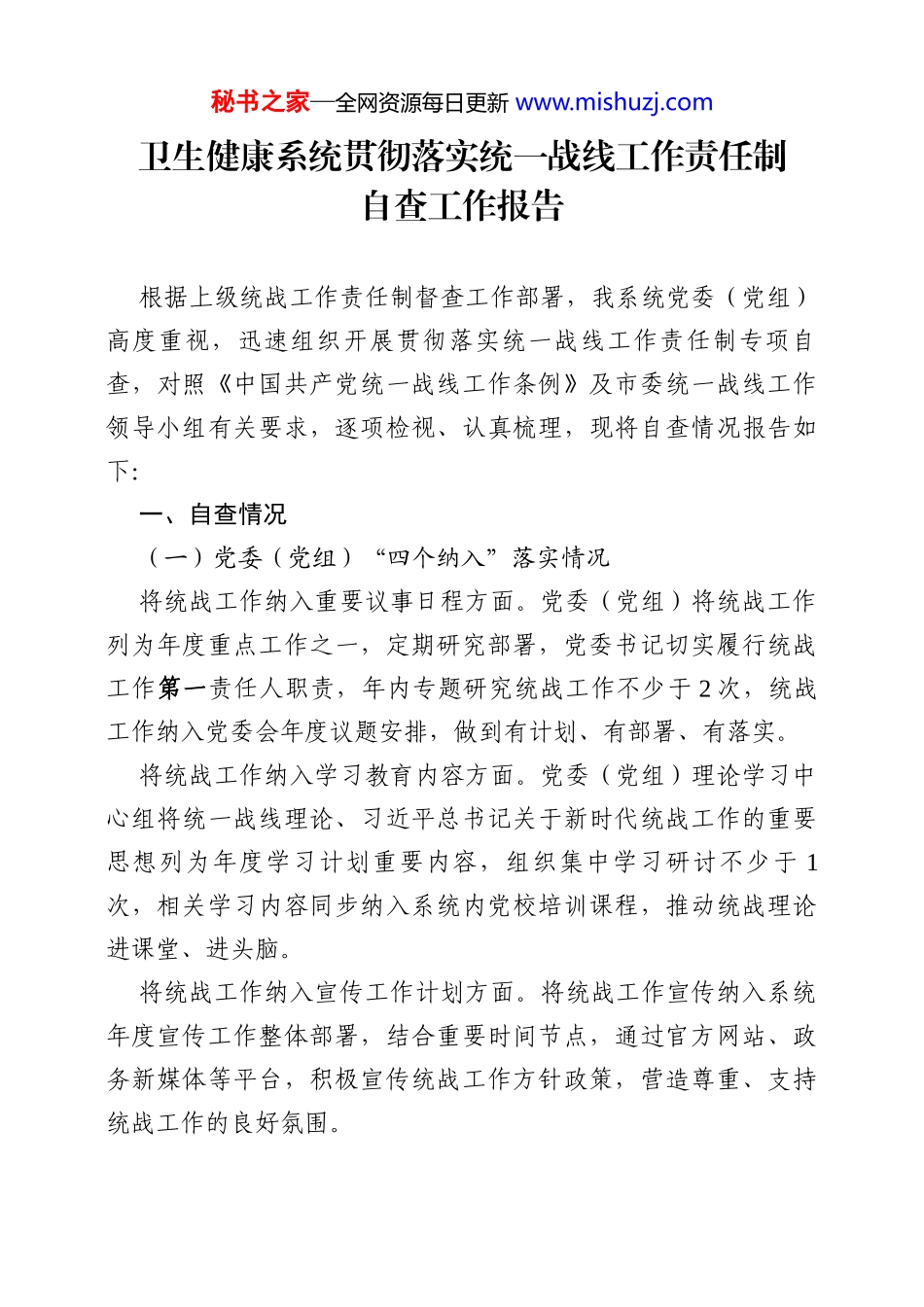 秘书之家—全网资源每日更新 www.mishuzj.com

卫生健康系统贯彻落实统一战线工作责任制自查工作报告

根据上级统战工作责任制督查工作部署，我系统党委（党组）高度重视，迅速组织开展贯彻落实统一战线工作责任制专项自查，对照《中国共产党统一战线工作条例》及市委统一战线工作领导小组有关要求，逐项检视、认真梳理，现将自查情况报告如下:

一、自查情况

（一）党委（党组）“四个纳入”落实情况

将统战工作纳入重要议事日程方面。党委（党组）将统战工作列为年度重点工作之一，定期研究部署，党委书记切实履行统战工作第一责任人职责，年内专题研究统战工作不少于2次，统战工作纳入党委会年度议题安排，做到有计划、有部署、有落实。

将统战工作纳入学习教育内容方面。党委（党组）理论学习中心组将统一战线理论、习近平总书记关于新时代统战工作的重要思想列为年度学习计划重要内容，组织集中学习研讨不少于1次，相关学习内容同步纳入系统内党校培训课程，推动统战理论进课堂、进头脑。

将统战工作纳入宣传工作计划方面。将统战工作宣传纳入系统年度宣传工作整体部署，结合重要时间节点，通过官方网站、政务新媒体等平台，积极宣传统战工作方针政策，营造尊重、支持统战工作的良好氛围。